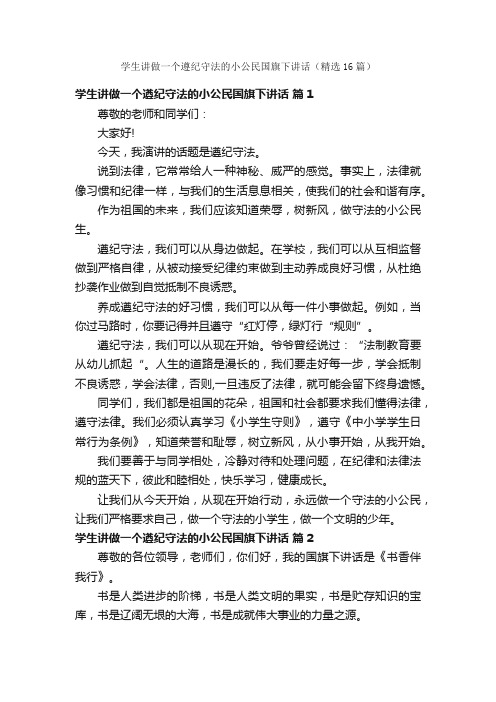 学生讲做一个遵纪守法的小公民国旗下讲话（精选16篇）

学生讲做一个遵纪守法的小公民国旗下讲话 篇1

尊敬的老师和同学们：

大家好!

今天，我演讲的话题是遵纪守法。

说到法律，它常常给人一种神秘、威严的感觉。事实上，法律就像习惯和纪律一样，与我们的生活息息相关，使我们的社会和谐有序。

作为祖国的未来，我们应该知道荣辱，树新风，做守法的小公民生。

遵纪守法，我们可以从身边做起。在学校，我们可以从互相监督做到严格自律，从被动接受纪律约束做到主动养成良好习惯，从杜绝抄袭作业做到自觉抵制不良诱惑。

养成遵纪守法的好习惯，我们可以从每一件小事做起。例如，当你过马路时，你要记得并且遵守“红灯停，绿灯行“规则”。

遵纪守法，我们可以从现在开始。爷爷曾经说过：“法制教育要从幼儿抓起“。人生的道路是漫长的，我们要走好每一步，学会抵制不良诱惑，学会法律，否则,一旦违反了法律，就可能会留下终身遗憾。

同学们，我们都是祖国的花朵，祖国和社会都要求我们懂得法律，遵守法律。我们必须认真学习《小学生守则》，遵守《中小学学生日常行为条例》，知道荣誉和耻辱，树立新风，从小事开始，从我开始。

我们要善于与同学相处，冷静对待和处理问题，在纪律和法律法规的蓝天下，彼此和睦相处，快乐学习，健康成长。

让我们从今天开始，从现在开始行动，永远做一个守法的小公民，让我们严格要求自己，做一个守法的小学生，做一个文明的少年。

学生讲做一个遵纪守法的小公民国旗下讲话 篇2

尊敬的各位领导，老师们，你们好，我的国旗下讲话是《书香伴我行》。

书是人类进步的阶梯，书是人类文明的果实，书是贮存知识的宝库，书是辽阔无垠的大海，书是成就伟大事业的力量之源。